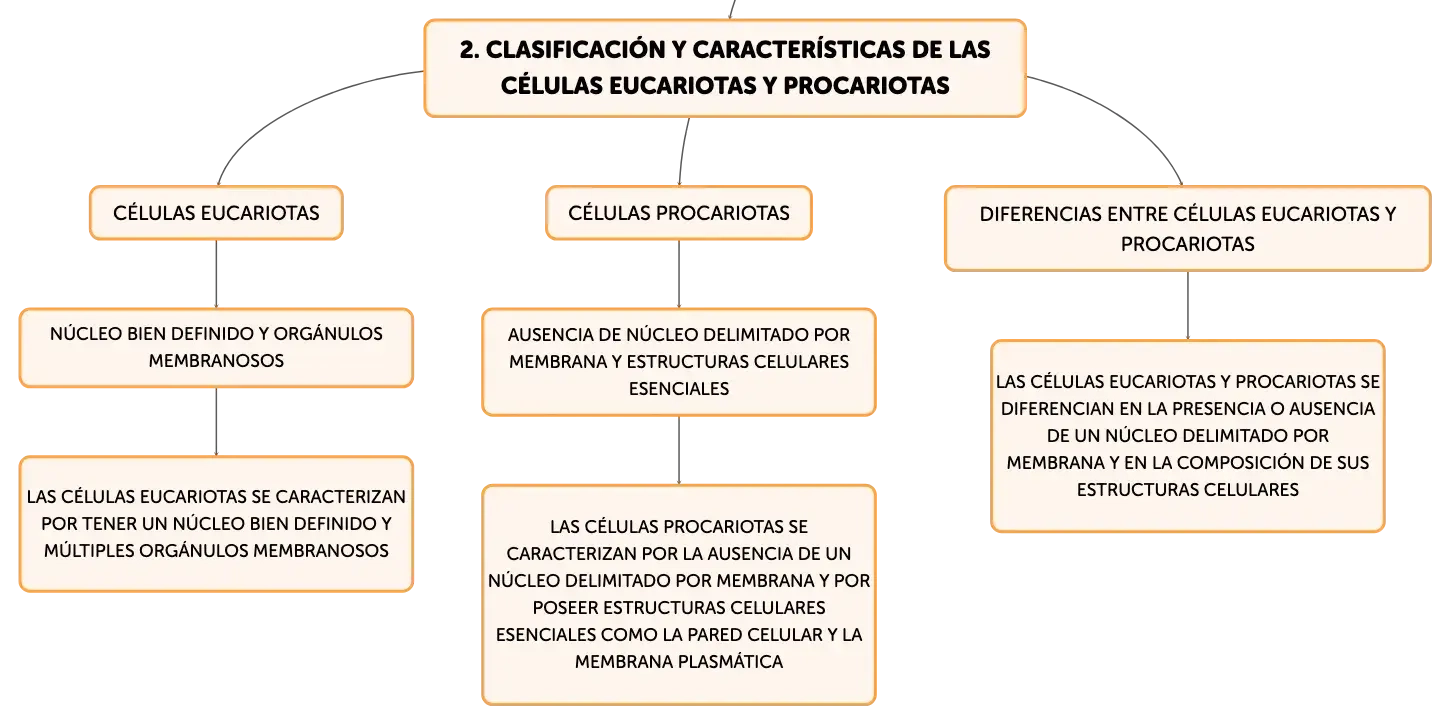 2. CLASIFICACIÓN Y CARACTERÍSTICAS DE LAS CÉLULAS EUCARIOTAS Y PROCARIOTAS

CÉLULAS EUCARIOTAS

NÚCLEO BIEN DEFINIDO Y ORGÁNULOS MEMBRANOSOS

LAS CÉLULAS EUCARIOTAS SE CARACTERIZAN POR TENER UN NÚCLEO BIEN DEFINIDO Y MÚLTIPLES ORGÁNULOS MEMBRANOSOS

CÉLULAS PROCARIOTAS

AUSENCIA DE NÚCLEO DELIMITADO POR MEMBRANA Y ESTRUCTURAS CELULARES ESENCIALES

LAS CÉLULAS PROCARIOTAS SE CARACTERIZAN POR LA AUSENCIA DE UN NÚCLEO DELIMITADO POR MEMBRANA Y POR POSEER ESTRUCTURAS CELULARES ESENCIALES COMO LA PARED CELULAR Y LA MEMBRANA PLASMÁTICA

DIFERENCIAS ENTRE CÉLULAS EUCARIOTAS Y PROCARIOTAS

LAS CÉLULAS EUCARIOTAS Y PROCARIOTAS SE DIFERENCIAN EN LA PRESENCIA O AUSENCIA DE UN NÚCLEO DELIMITADO POR MEMBRANA Y EN LA COMPOSICIÓN DE SUS ESTRUCTURAS CELULARES